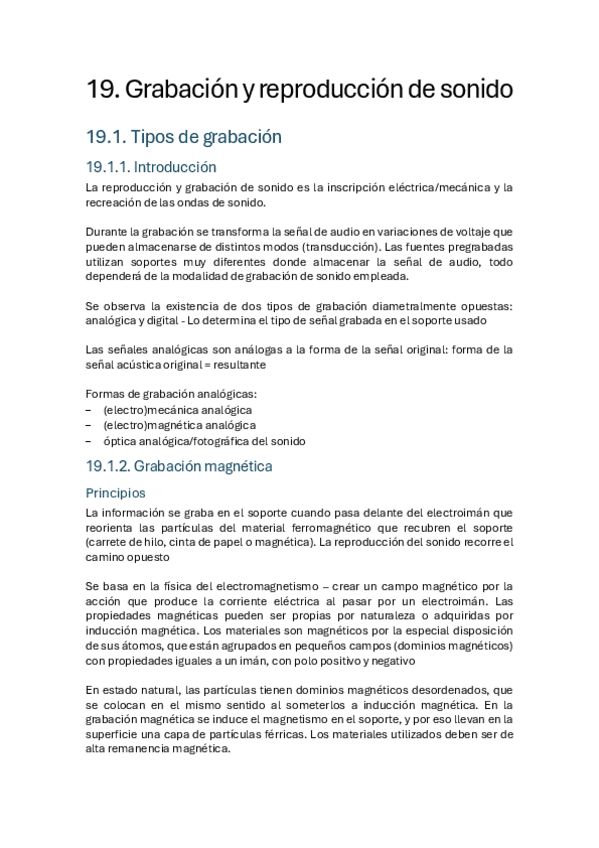 19. Grabación y reproducción de sonido

19.1. Tipos de grabación

19.1.1. Introducción

La reproducción y grabación de sonido es la inscripción eléctrica/mecánica y la recreación de las ondas de sonido.

Durante la grabación se transforma la señal de audio en variaciones de voltaje que pueden almacenarse de distintos modos (transducción). Las fuentes pregrabadas utilizan soportes muy diferentes donde almacenar la señal de audio, todo dependerá de la modalidad de grabación de sonido empleada.

Se observa la existencia de dos tipos de grabación diametralmente opuestas: analógica y digital - Lo determina el tipo de señal grabada en el soporte usado

Las señales analógicas son análogas a la forma de la señal original: forma de la señal acústica original = resultante

Formas de grabación analógicas:
– (electro)mecánica analógica
– (electro)magnética analógica
– óptica analógica/fotográfica del sonido

19.1.2. Grabación magnética

Principios

La información se graba en el soporte cuando pasa delante del electroimán que reorienta las partículas del material ferromagnético que recubren el soporte (carrete de hilo, cinta de papel o magnética). La reproducción del sonido recorre el camino opuesto

Se basa en la física del electromagnetismo – crear un campo magnético por la acción que produce la corriente eléctrica al pasar por un electroimán. Las propiedades magnéticas pueden ser propias por naturaleza o adquiridas por inducción magnética. Los materiales son magnéticos por la especial disposición de sus átomos, que están agrupados en pequeños campos (dominios magnéticos) con propiedades iguales a un imán, con polo positivo y negativo

En estado natural, las partículas tienen dominios magnéticos desordenados, que se colocan en el mismo sentido al someterlos a inducción magnética. En la grabación magnética se induce el magnetismo en el soporte, y por eso llevan en la superficie una capa de partículas férricas. Los materiales utilizados deben ser de alta remanencia magnética.